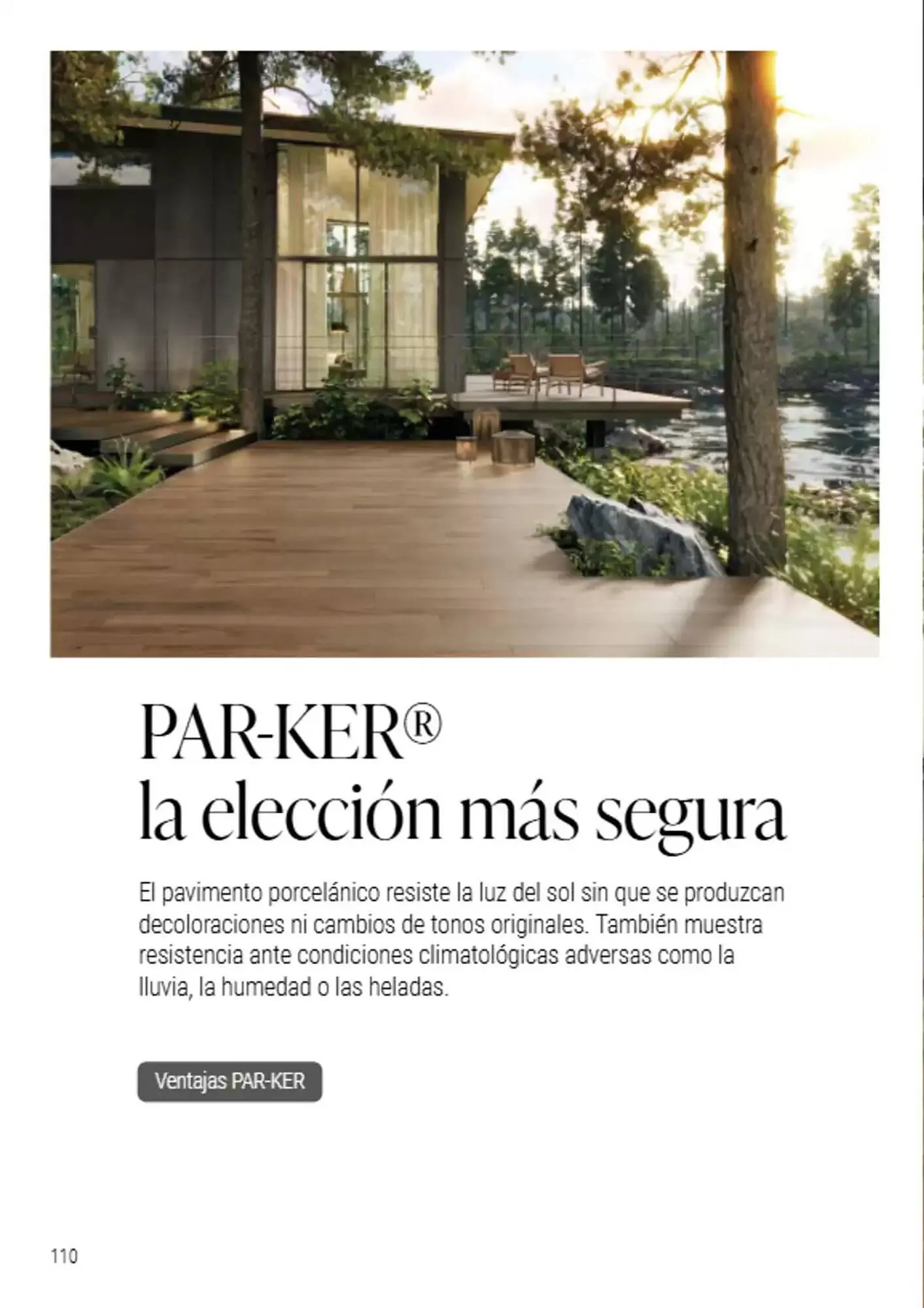 PAR-KER®
la elección más segura

El pavimento porcelánico resiste la luz del sol sin que se produzcan decoloraciones ni cambios de tonos originales. También muestra resistencia ante condiciones climatológicas adversas como la lluvia, la humedad o las heladas.

Ventajas PAR-KER

110